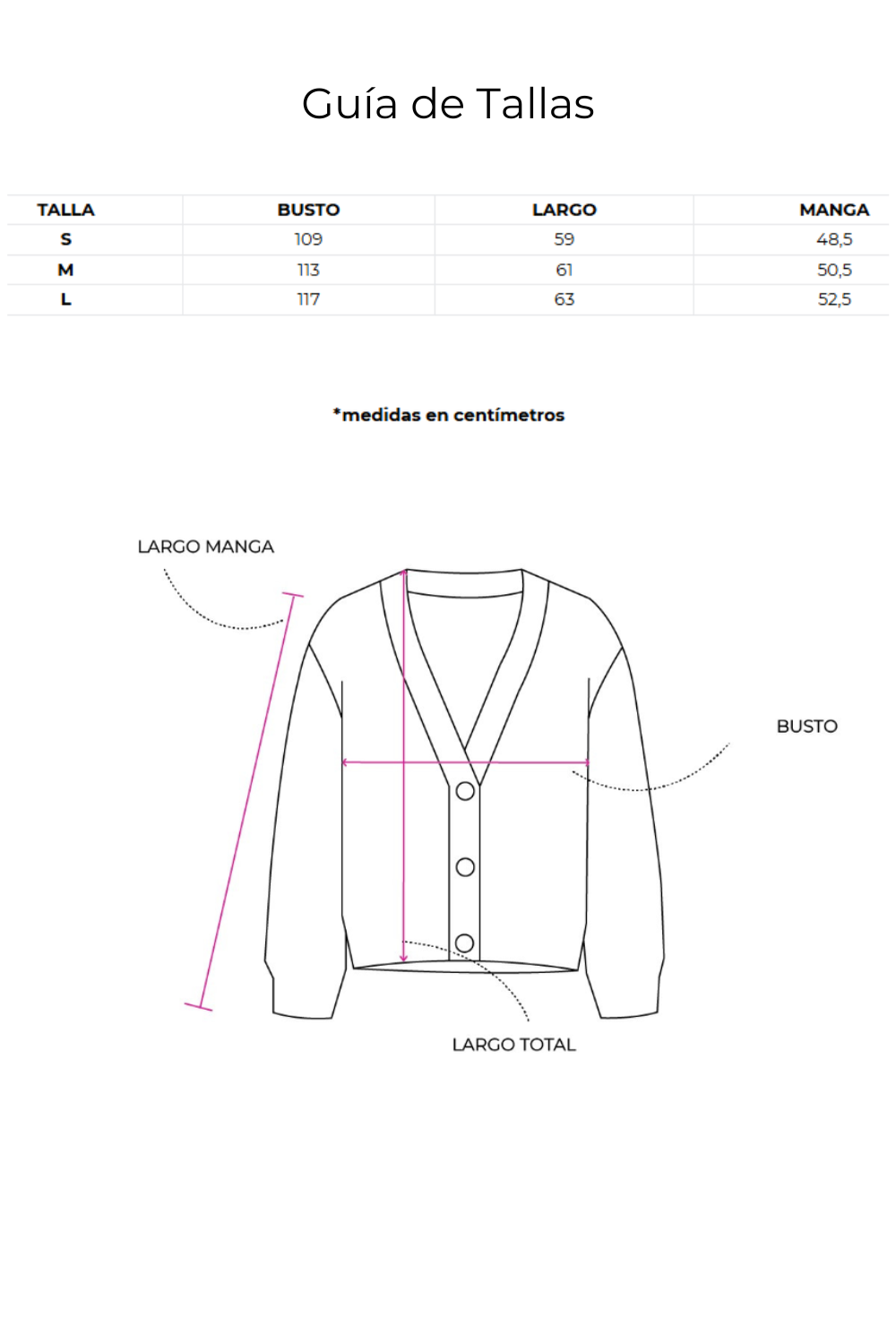 Guía de Tallas

| TALLA | BUSTO | LARGO | MANGA |
|---|---|---|---|
| S | 109 | 59 | 48,5 |
| M | 113 | 61 | 50,5 |
| L | 117 | 63 | 52,5 |

*medidas en centímetros

LARGO MANGA

BUSTO

LARGO TOTAL